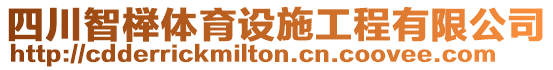 四川智榉体育设施工程有限公司
http://cdderrickmilton.cn.coovee.com